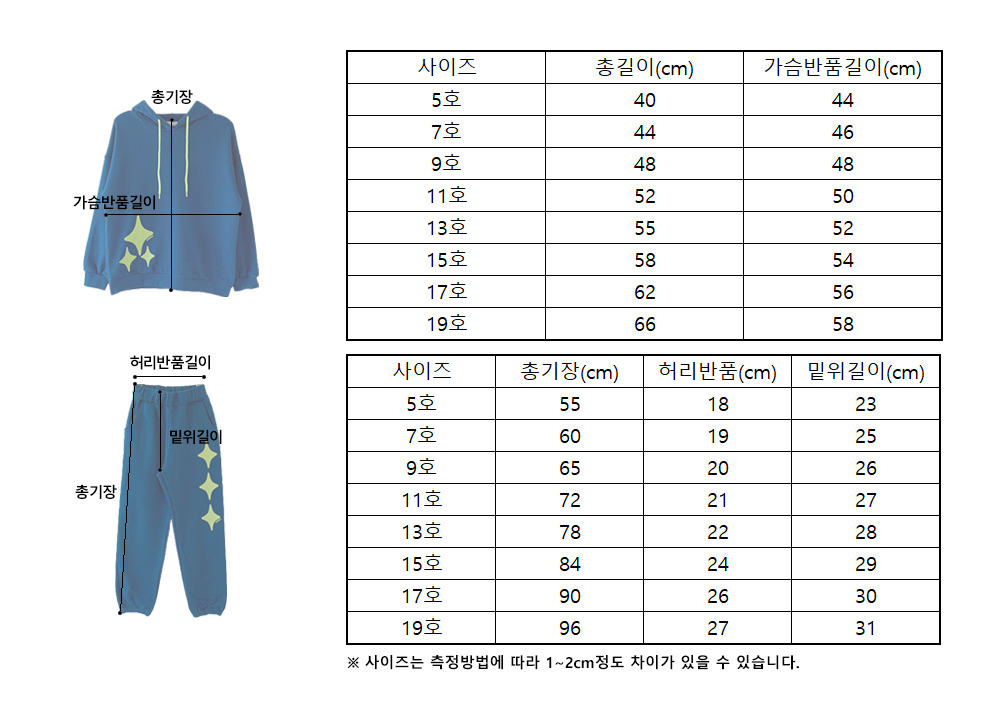 총기장

가슴반품길이

| 사이즈 | 총길이(cm) | 가슴반품길이(cm) |
|---|---|---|
| 5호 | 40 | 44 |
| 7호 | 44 | 46 |
| 9호 | 48 | 48 |
| 11호 | 52 | 50 |
| 13호 | 55 | 52 |
| 15호 | 58 | 54 |
| 17호 | 62 | 56 |
| 19호 | 66 | 58 |

허리반품길이

밑위길이

총기장

| 사이즈 | 총기장(cm) | 허리반품(cm) | 밑위길이(cm) |
|---|---|---|---|
| 5호 | 55 | 18 | 23 |
| 7호 | 60 | 19 | 25 |
| 9호 | 65 | 20 | 26 |
| 11호 | 72 | 21 | 27 |
| 13호 | 78 | 22 | 28 |
| 15호 | 84 | 24 | 29 |
| 17호 | 90 | 26 | 30 |
| 19호 | 96 | 27 | 31 |

※ 사이즈는 측정방법에 따라 1~2cm정도 차이가 있을 수 있습니다.